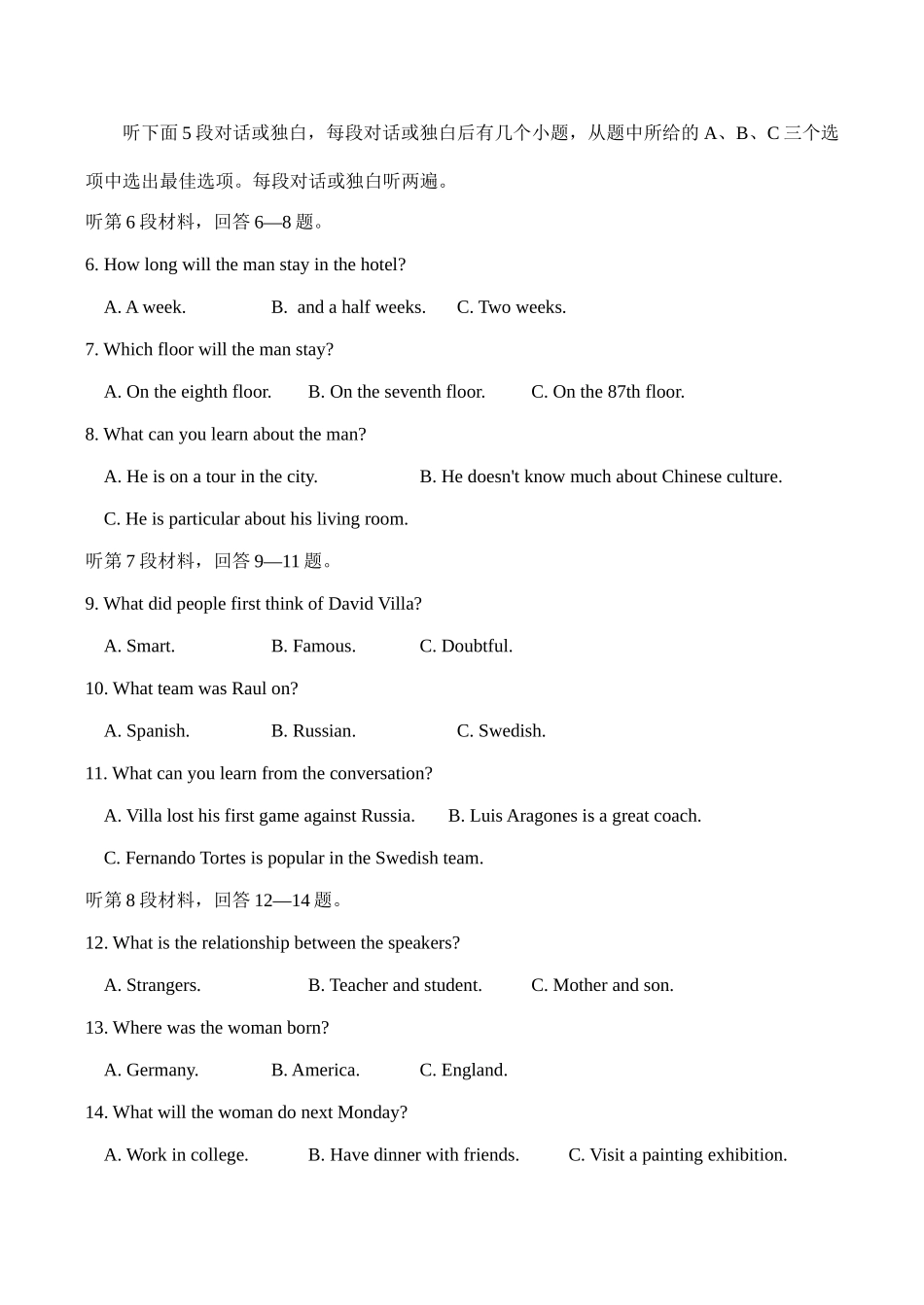 听下面5段对话或独白，每段对话或独白后有几个小题，从题中所给的A、B、C三个选项中选出最佳选项。每段对话或独白听两遍。

听第6段材料，回答6—8题。

6. How long will the man stay in the hotel?

A. A week. B. and a half weeks. C. Two weeks.

7. Which floor will the man stay?

A. On the eighth floor. B. On the seventh floor. C. On the 87th floor.

8. What can you learn about the man?

A. He is on a tour in the city. B. He doesn't know much about Chinese culture.

C. He is particular about his living room.

听第7段材料，回答9—11题。

9. What did people first think of David Villa?

A. Smart. B. Famous. C. Doubtful.

10. What team was Raul on?

A. Spanish. B. Russian. C. Swedish.

11. What can you learn from the conversation?

A. Villa lost his first game against Russia. B. Luis Aragones is a great coach.

C. Fernando Tortes is popular in the Swedish team.

听第8段材料，回答12—14题。

12. What is the relationship between the speakers?

A. Strangers. B. Teacher and student. C. Mother and son.

13. Where was the woman born?

A. Germany. B. America. C. England.

14. What will the woman do next Monday?

A. Work in college. B. Have dinner with friends. C. Visit a painting exhibition.